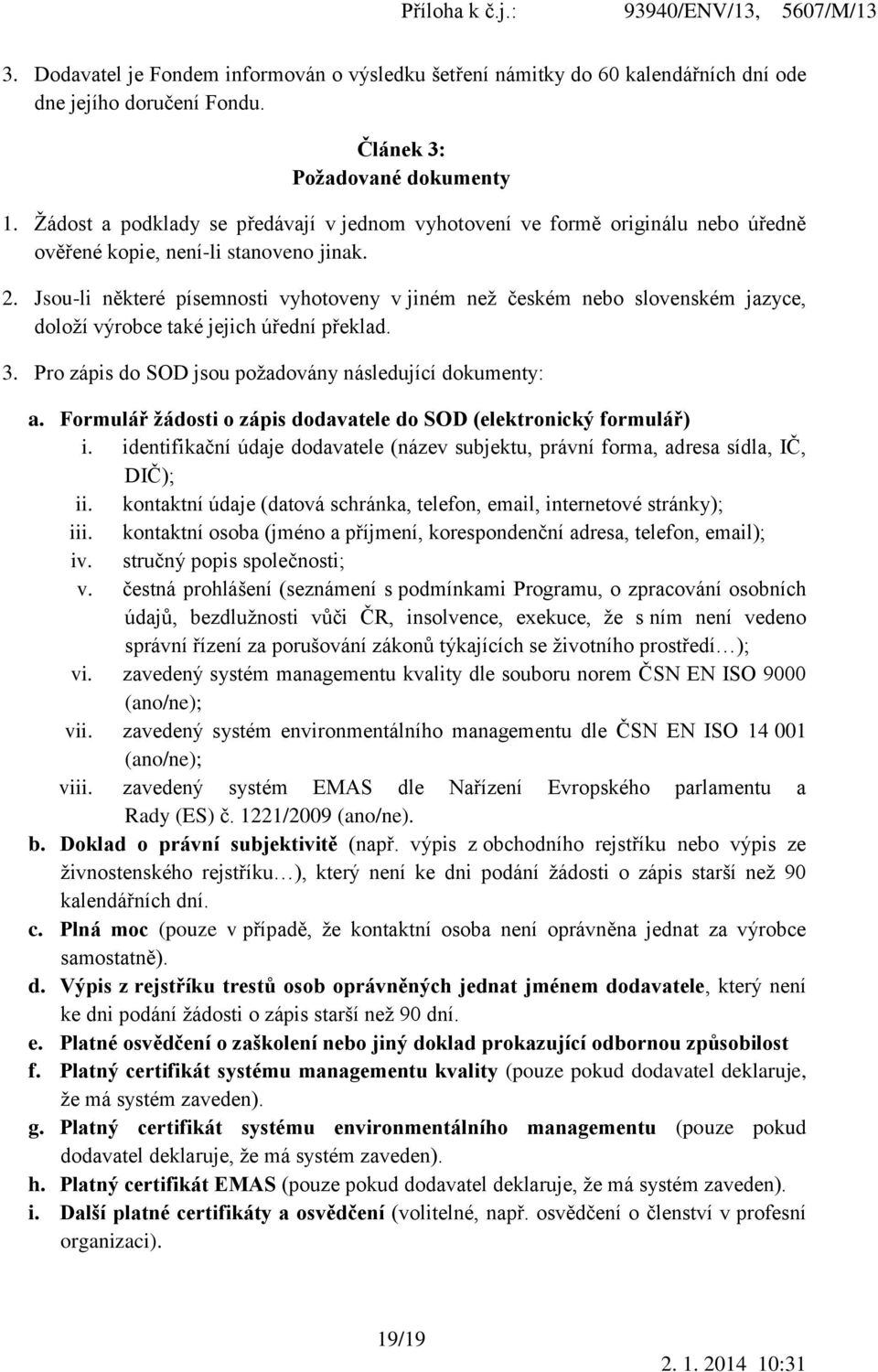 Příloha k č.j.: 93940/ENV/13, 5607/M/13

3. Dodavatel je Fondem informován o výsledku šetření námitky do 60 kalendářních dní ode dne jejího doručení Fondu.

Článek 3:
Požadované dokumenty

1. Žádost a podklady se předávají v jednom vyhotovení ve formě originálu nebo úředně ověřené kopie, není-li stanoveno jinak.
2. Jsou-li některé písemnosti vyhotoveny v jiném než českém nebo slovenském jazyce, doloží výrobce také jejich úřední překlad.
3. Pro zápis do SOD jsou požadovány následující dokumenty:
a. Formulář žádosti o zápis dodavatele do SOD (elektronický formulář)
i. identifikační údaje dodavatele (název subjektu, právní forma, adresa sídla, IČ, DIČ);
ii. kontaktní údaje (datová schránka, telefon, email, internetové stránky);
iii. kontaktní osoba (jméno a příjmení, korespondenční adresa, telefon, email);
iv. stručný popis společnosti;
v. čestná prohlášení (seznámení s podmínkami Programu, o zpracování osobních údajů, bezdlužnosti vůči ČR, insolvence, exekuce, že s ním není vedeno správní řízení za porušování zákonů týkajících se životního prostředí…);
vi. zavedený systém managementu kvality dle souboru norem ČSN EN ISO 9000 (ano/ne);
vii. zavedený systém environmentálního managementu dle ČSN EN ISO 14 001 (ano/ne);
viii. zavedený systém EMAS dle Nařízení Evropského parlamentu a Rady (ES) č. 1221/2009 (ano/ne).
b. Doklad o právní subjektivitě (např. výpis z obchodního rejstříku nebo výpis ze živnostenského rejstříku…), který není ke dni podání žádosti o zápis starší než 90 kalendářních dní.
c. Plná moc (pouze v případě, že kontaktní osoba není oprávněna jednat za výrobce samostatně).
d. Výpis z rejstříku trestů osob oprávněných jednat jménem dodavatele, který není ke dni podání žádosti o zápis starší než 90 dní.
e. Platné osvědčení o zaškolení nebo jiný doklad prokazující odbornou způsobilost
f. Platný certifikát systému managementu kvality (pouze pokud dodavatel deklaruje, že má systém zaveden).
g. Platný certifikát systému environmentálního managementu (pouze pokud dodavatel deklaruje, že má systém zaveden).
h. Platný certifikát EMAS (pouze pokud dodavatel deklaruje, že má systém zaveden).
i. Další platné certifikáty a osvědčení (volitelné, např. osvědčení o členství v profesní organizaci).

19/19

2. 1. 2014 10:31